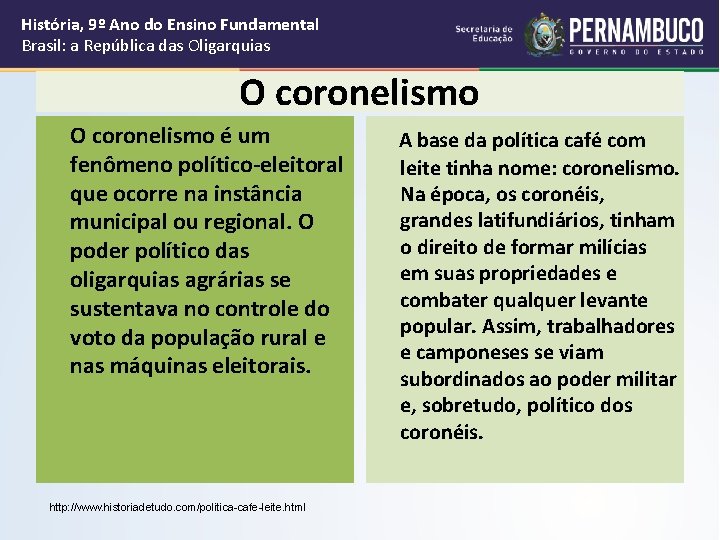 História, 9º Ano do Ensino Fundamental
Brasil: a República das Oligarquias

Secretaria de Educação

PERNAMBUCO
GOVERNO DO ESTADO

O coronelismo

O coronelismo é um fenômeno político-eleitoral que ocorre na instância municipal ou regional. O poder político das oligarquias agrárias se sustentava no controle do voto da população rural e nas máquinas eleitorais.

A base da política café com leite tinha nome: coronelismo. Na época, os coronéis, grandes latifundiários, tinham o direito de formar milícias em suas propriedades e combater qualquer levante popular. Assim, trabalhadores e camponeses se viam subordinados ao poder militar e, sobretudo, político dos coronéis.

http://www.historiadetudo.com/politica-cafe-leite.html